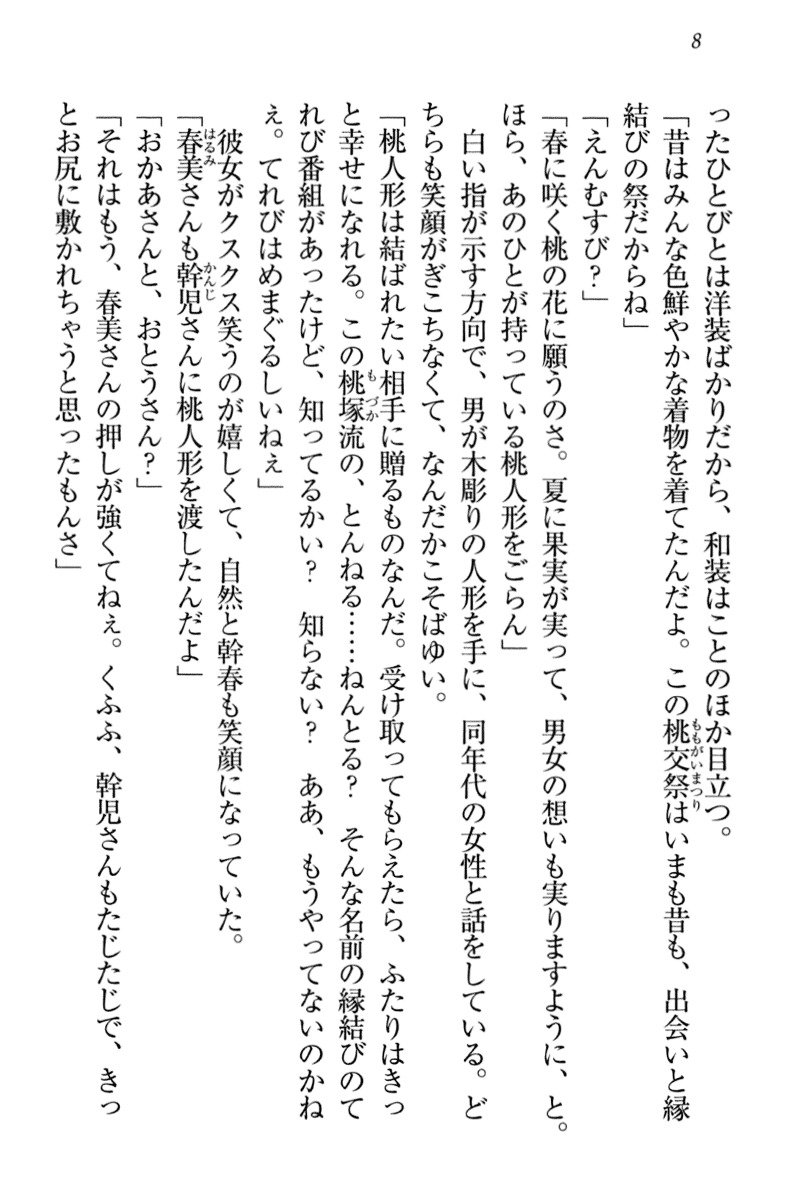 8

ったひとびとは洋装ばかりだから、和装はことのほか目立つ。
「昔はみんな色鮮やかな着物を着てたんだよ。この桃交祭(ももがいまつり)はいまも昔も、出会いと縁結びの祭だからね」
「えんむすび？」
「春に咲く桃の花に願うのさ。夏に果実が実って、男女の想いも実りますように、と。ほら、あのひとが持っている桃人形をごらん」
白い指が示す方向で、男が木彫りの人形を手に、同年代の女性と話をしている。どちらも笑顔がぎこちなくて、なんだかこそばゆい。
「桃人形は結ばれたい相手に贈るものなんだ。受け取ってもらえたら、ふたりはきっと幸せになれる。この桃塚(もづか)流の、とんねる……ねんとる？　そんな名前の縁結びのてれび番組があったけど、知ってるかい？　知らない？　ああ、もうやってないのかねぇ。てれびはめまぐるしいねぇ」
彼女がクスクス笑うのが嬉しくて、自然と幹春も笑顔になっていた。
「春美(はるみ)さんも幹児(かんじ)さんに桃人形を渡したんだよ」
「おかあさんと、おとうさん？」
「それはもう、春美さんの押しが強くてねぇ。くふふ、幹児さんもたじたじで、きっとお尻に敷かれちゃうと思ったもんさ」